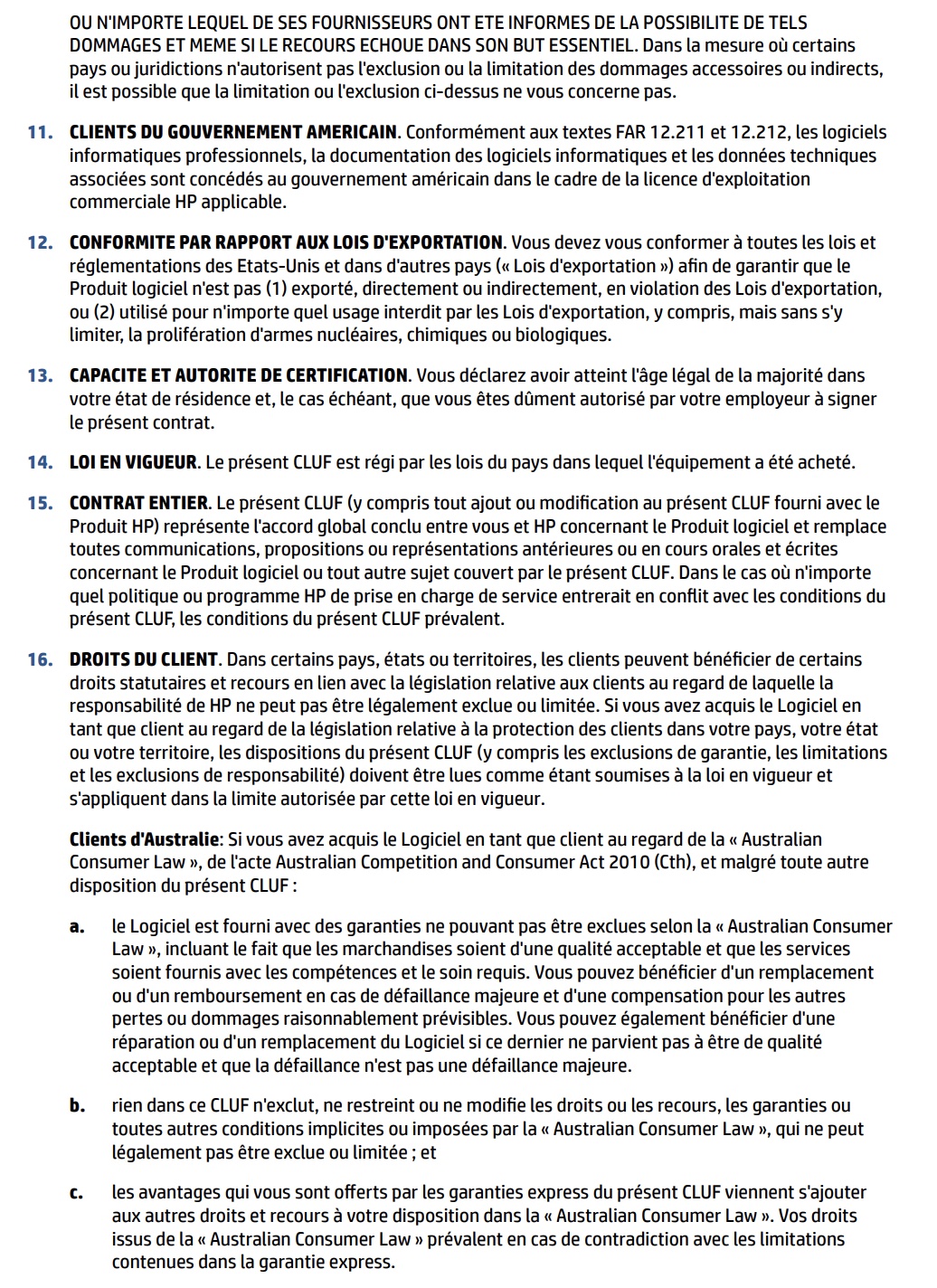 OU N'IMPORTE LEQUEL DE SES FOURNISSEURS ONT ETE INFORMES DE LA POSSIBILITE DE TELS DOMMAGES ET MEME SI LE RECOURS ECHOUE DANS SON BUT ESSENTIEL. Dans la mesure où certains pays ou juridictions n'autorisent pas l'exclusion ou la limitation des dommages accessoires ou indirects, il est possible que la limitation ou l'exclusion ci-dessus ne vous concerne pas.

11. CLIENTS DU GOUVERNEMENT AMERICAIN. Conformément aux textes FAR 12.211 et 12.212, les logiciels informatiques professionnels, la documentation des logiciels informatiques et les données techniques associées sont concédés au gouvernement américain dans le cadre de la licence d'exploitation commerciale HP applicable.

12. CONFORMITE PAR RAPPORT AUX LOIS D'EXPORTATION. Vous devez vous conformer à toutes les lois et réglementations des Etats-Unis et dans d'autres pays (« Lois d'exportation ») afin de garantir que le Produit logiciel n'est pas (1) exporté, directement ou indirectement, en violation des Lois d'exportation, ou (2) utilisé pour n'importe quel usage interdit par les Lois d'exportation, y compris, mais sans s'y limiter, la prolifération d'armes nucléaires, chimiques ou biologiques.

13. CAPACITE ET AUTORITE DE CERTIFICATION. Vous déclarez avoir atteint l'âge légal de la majorité dans votre état de résidence et, le cas échéant, que vous êtes dûment autorisé par votre employeur à signer le présent contrat.

14. LOI EN VIGUEUR. Le présent CLUF est régi par les lois du pays dans lequel l'équipement a été acheté.

15. CONTRAT ENTIER. Le présent CLUF (y compris tout ajout ou modification au présent CLUF fourni avec le Produit HP) représente l'accord global conclu entre vous et HP concernant le Produit logiciel et remplace toutes communications, propositions ou représentations antérieures ou en cours orales et écrites concernant le Produit logiciel ou tout autre sujet couvert par le présent CLUF. Dans le cas où n'importe quel politique ou programme HP de prise en charge de service entrerait en conflit avec les conditions du présent CLUF, les conditions du présent CLUF prévalent.

16. DROITS DU CLIENT. Dans certains pays, états ou territoires, les clients peuvent bénéficier de certains droits statutaires et recours en lien avec la législation relative aux clients au regard de laquelle la responsabilité de HP ne peut pas être légalement exclue ou limitée. Si vous avez acquis le Logiciel en tant que client au regard de la législation relative à la protection des clients dans votre pays, votre état ou votre territoire, les dispositions du présent CLUF (y compris les exclusions de garantie, les limitations et les exclusions de responsabilité) doivent être lues comme étant soumises à la loi en vigueur et s'appliquent dans la limite autorisée par cette loi en vigueur.

Clients d'Australie: Si vous avez acquis le Logiciel en tant que client au regard de la « Australian Consumer Law », de l'acte Australian Competition and Consumer Act 2010 (Cth), et malgré toute autre disposition du présent CLUF :

a. le Logiciel est fourni avec des garanties ne pouvant pas être exclues selon la « Australian Consumer Law », incluant le fait que les marchandises soient d'une qualité acceptable et que les services soient fournis avec les compétences et le soin requis. Vous pouvez bénéficier d'un remplacement ou d'un remboursement en cas de défaillance majeure et d'une compensation pour les autres pertes ou dommages raisonnablement prévisibles. Vous pouvez également bénéficier d'une réparation ou d'un remplacement du Logiciel si ce dernier ne parvient pas à être de qualité acceptable et que la défaillance n'est pas une défaillance majeure.

b. rien dans ce CLUF n'exclut, ne restreint ou ne modifie les droits ou les recours, les garanties ou toutes autres conditions implicites ou imposées par la « Australian Consumer Law », qui ne peut légalement pas être exclue ou limitée ; et

c. les avantages qui vous sont offerts par les garanties express du présent CLUF viennent s'ajouter aux autres droits et recours à votre disposition dans la « Australian Consumer Law ». Vos droits issus de la « Australian Consumer Law » prévalent en cas de contradiction avec les limitations contenues dans la garantie express.